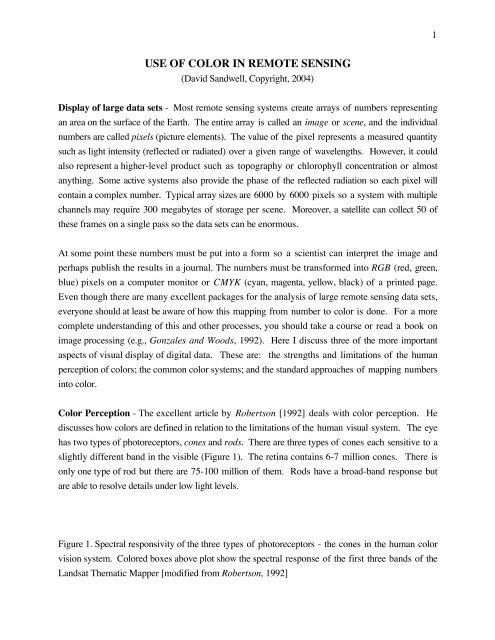 1

USE OF COLOR IN REMOTE SENSING
(David Sandwell, Copyright, 2004)

Display of large data sets - Most remote sensing systems create arrays of numbers representing an area on the surface of the Earth. The entire array is called an image or scene, and the individual numbers are called pixels (picture elements). The value of the pixel represents a measured quantity such as light intensity (reflected or radiated) over a given range of wavelengths. However, it could also represent a higher-level product such as topography or chlorophyll concentration or almost anything. Some active systems also provide the phase of the reflected radiation so each pixel will contain a complex number. Typical array sizes are 6000 by 6000 pixels so a system with multiple channels may require 300 megabytes of storage per scene. Moreover, a satellite can collect 50 of these frames on a single pass so the data sets can be enormous.

At some point these numbers must be put into a form so a scientist can interpret the image and perhaps publish the results in a journal. The numbers must be transformed into RGB (red, green, blue) pixels on a computer monitor or CMYK (cyan, magenta, yellow, black) of a printed page. Even though there are many excellent packages for the analysis of large remote sensing data sets, everyone should at least be aware of how this mapping from number to color is done. For a more complete understanding of this and other processes, you should take a course or read a book on image processing (e.g., Gonzales and Woods, 1992). Here I discuss three of the more important aspects of visual display of digital data. These are: the strengths and limitations of the human perception of colors; the common color systems; and the standard approaches of mapping numbers into color.

Color Perception - The excellent article by Robertson [1992] deals with color perception. He discusses how colors are defined in relation to the limitations of the human visual system. The eye has two types of photoreceptors, cones and rods. There are three types of cones each sensitive to a slightly different band in the visible (Figure 1). The retina contains 6-7 million cones. There is only one type of rod but there are 75-100 million of them. Rods have a broad-band response but are able to resolve details under low light levels.

Figure 1. Spectral responsivity of the three types of photoreceptors - the cones in the human color vision system. Colored boxes above plot show the spectral response of the first three bands of the Landsat Thematic Mapper [modified from Robertson, 1992]